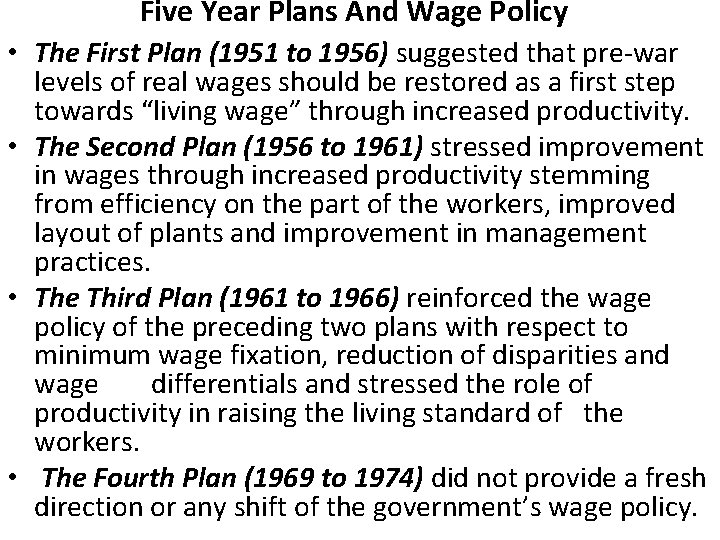 Five Year Plans And Wage Policy

• The First Plan (1951 to 1956) suggested that pre-war levels of real wages should be restored as a first step towards “living wage” through increased productivity.

• The Second Plan (1956 to 1961) stressed improvement in wages through increased productivity stemming from efficiency on the part of the workers, improved layout of plants and improvement in management practices.

• The Third Plan (1961 to 1966) reinforced the wage policy of the preceding two plans with respect to minimum wage fixation, reduction of disparities and wage differentials and stressed the role of productivity in raising the living standard of the workers.

• The Fourth Plan (1969 to 1974) did not provide a fresh direction or any shift of the government’s wage policy.